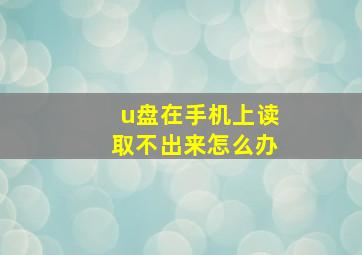 u盘在手机上读取不出来怎么办